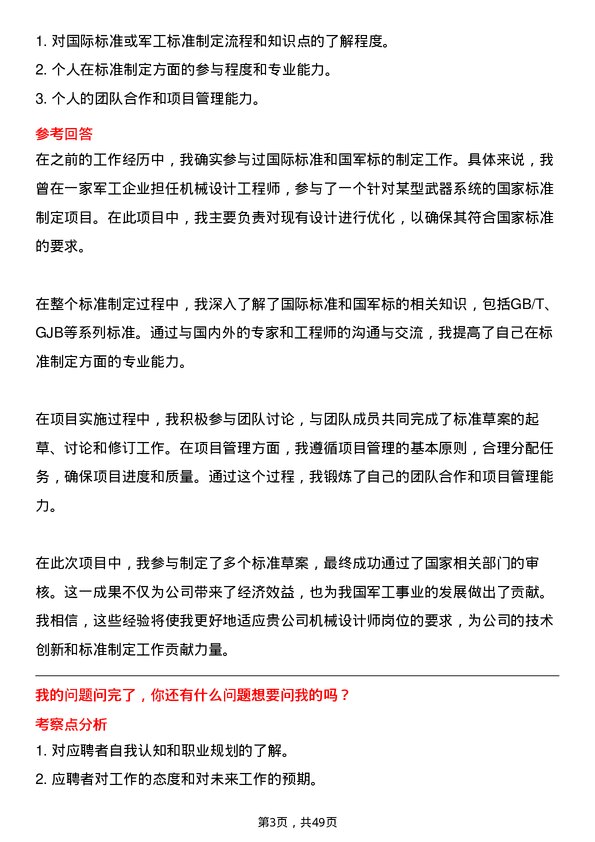 1. 对国际标准或军工标准制定流程和知识点的了解程度。
2. 个人在标准制定方面的参与程度和专业能力。
3. 个人的团队合作和项目管理能力。

参考回答
在之前的工作经历中，我确实参与过国际标准和国军标的制定工作。具体来说，我曾在一家军工企业担任机械设计工程师，参与了一个针对某型武器系统的国家标准制定项目。在此项目中，我主要负责对现有设计进行优化，以确保其符合国家标准的要求。

在整个标准制定过程中，我深入了解了国际标准和国军标的相关知识，包括GB/T、GJB等系列标准。通过与国内外的专家和工程师的沟通与交流，我提高了自己在标准制定方面的专业能力。

在项目实施过程中，我积极参与团队讨论，与团队成员共同完成了标准草案的起草、讨论和修订工作。在项目管理方面，我遵循项目管理的基本原则，合理分配任务，确保项目进度和质量。通过这个过程，我锻炼了自己的团队合作和项目管理能力。

在此次项目中，我参与制定了多个标准草案，最终成功通过了国家相关部门的审核。这一成果不仅为公司带来了经济效益，也为我国军工事业的发展做出了贡献。我相信，这些经验将使我更好地适应贵公司机械设计师岗位的要求，为公司的技术创新和标准制定工作贡献力量。

我的问题问完了，你还有什么问题想要问我的吗？
考察点分析
1. 对应聘者自我认知和职业规划的了解。
2. 应聘者对工作的态度和对未来工作的预期。

第3页，共49页